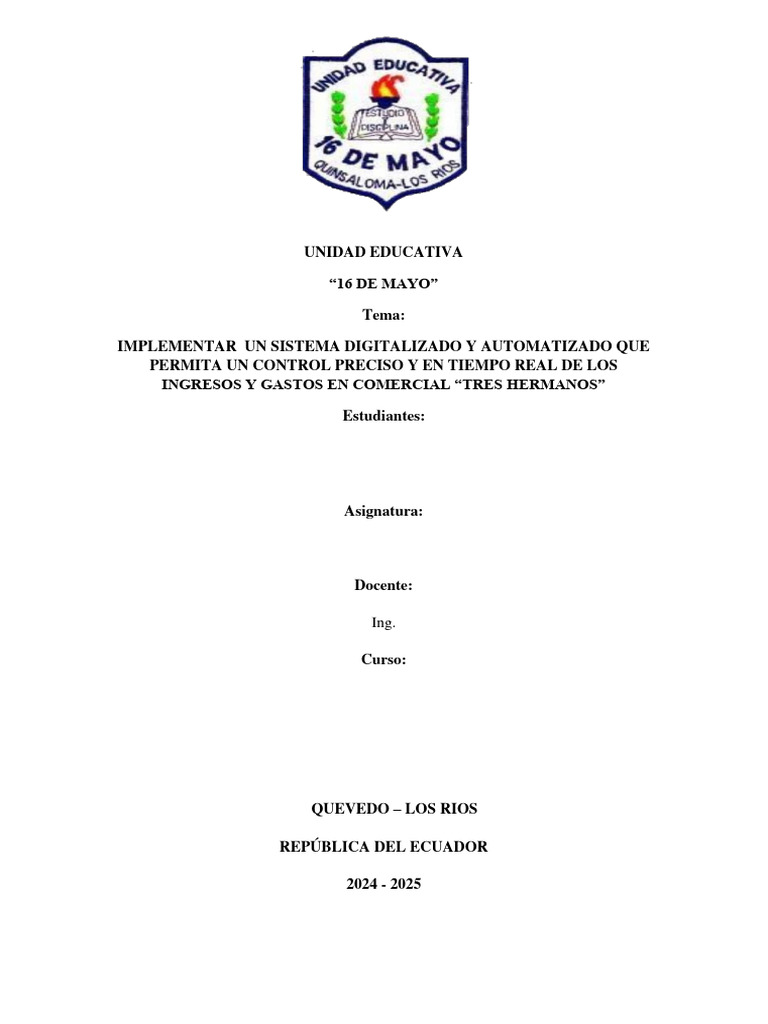 UNIDAD EDUCATIVA
ESTUDIO Y DISCIPLINA
16 DE MAYO
QUINSALOMA-LOS RIOS

UNIDAD EDUCATIVA

“16 DE MAYO”

Tema:

IMPLEMENTAR UN SISTEMA DIGITALIZADO Y AUTOMATIZADO QUE PERMITA UN CONTROL PRECISO Y EN TIEMPO REAL DE LOS INGRESOS Y GASTOS EN COMERCIAL “TRES HERMANOS”

Estudiantes:

Asignatura:

Docente:

Ing.

Curso:

QUEVEDO – LOS RIOS

REPÚBLICA DEL ECUADOR

2024 - 2025